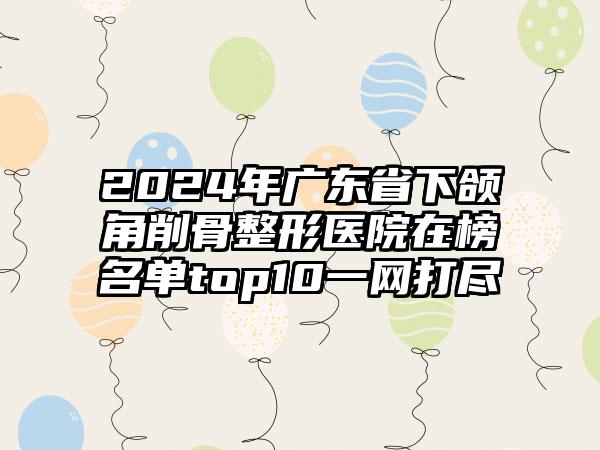 2024年广东省下颌角削骨整形医院在榜名单top10一网打尽